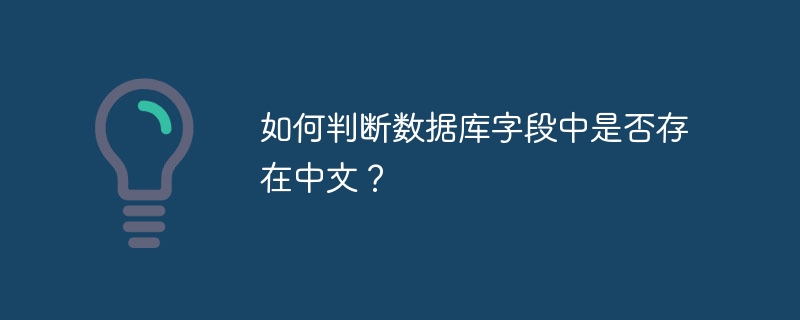 如何判断数据库字段中是否存在中文？